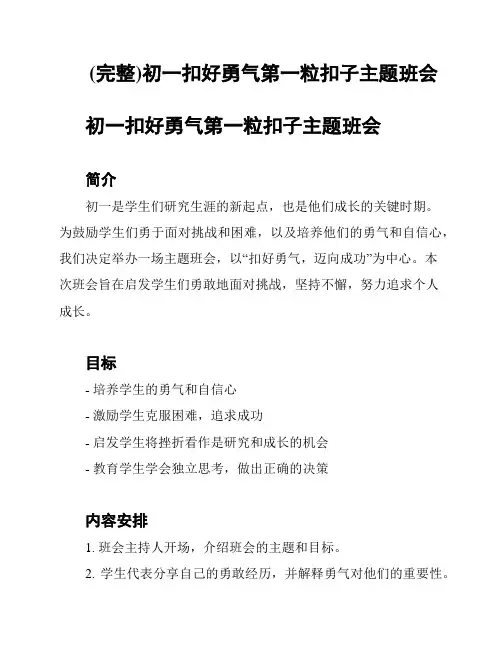 (完整)初一扣好勇气第一粒扣子主题班会

初一扣好勇气第一粒扣子主题班会

简介

初一是学生们研究生涯的新起点，也是他们成长的关键时期。为鼓励学生们勇于面对挑战和困难，以及培养他们的勇气和自信心，我们决定举办一场主题班会，以“扣好勇气，迈向成功”为中心。本次班会旨在启发学生们勇敢地面对挑战，坚持不懈，努力追求个人成长。

目标

- 培养学生的勇气和自信心
- 激励学生克服困难，追求成功
- 启发学生将挫折看作是研究和成长的机会
- 教育学生学会独立思考，做出正确的决策

内容安排

1. 班会主持人开场，介绍班会的主题和目标。
2. 学生代表分享自己的勇敢经历，并解释勇气对他们的重要性。